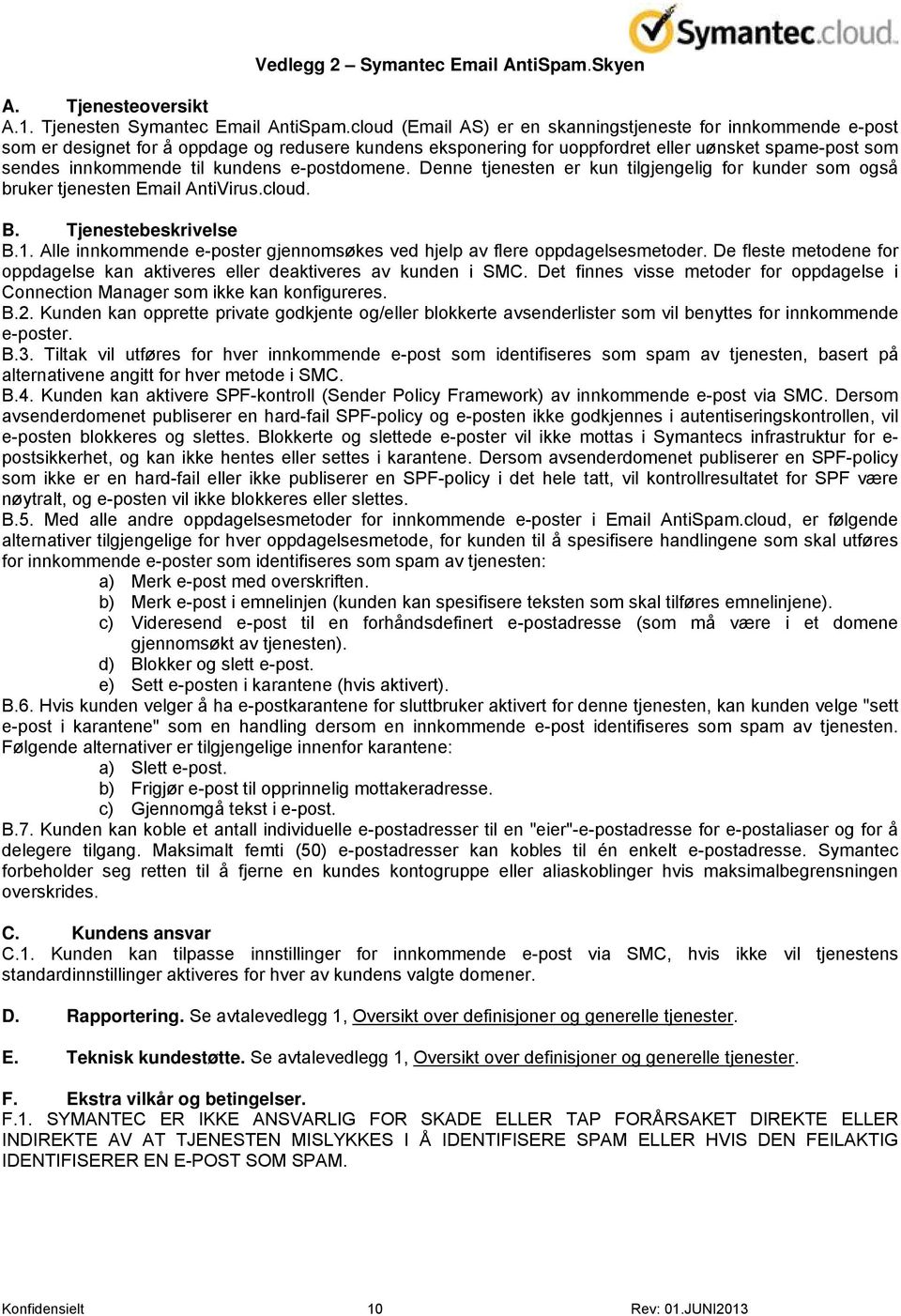 Symantec.cloud

Vedlegg 2 – Symantec Email AntiSpam.Skyen

A. Tjenesteoversikt
A.1. Tjenesten Symantec Email AntiSpam.cloud (Email AS) er en skanningstjeneste for innkommende e-post som er designet for å oppdage og redusere kundens eksponering for uoppfordret eller uønsket spame-post som sendes innkommende til kundens e-postdomene. Denne tjenesten er kun tilgjengelig for kunder som også bruker tjenesten Email AntiVirus.cloud.

B. Tjenestebeskrivelse
B.1. Alle innkommende e-poster gjennomsøkes ved hjelp av flere oppdagelsesmetoder. De fleste metodene for oppdagelse kan aktiveres eller deaktiveres av kunden i SMC. Det finnes visse metoder for oppdagelse i Connection Manager som ikke kan konfigureres.
B.2. Kunden kan opprette private godkjente og/eller blokkerte avsenderlister som vil benyttes for innkommende e-poster.
B.3. Tiltak vil utføres for hver innkommende e-post som identifiseres som spam av tjenesten, basert på alternativene angitt for hver metode i SMC.
B.4. Kunden kan aktivere SPF-kontroll (Sender Policy Framework) av innkommende e-post via SMC. Dersom avsenderdomenet publiserer en hard-fail SPF-policy og e-posten ikke godkjennes i autentiseringskontrollen, vil e-posten blokkeres og slettes. Blokkerte og slettede e-poster vil ikke mottas i Symantecs infrastruktur for e-postsikkerhet, og kan ikke hentes eller settes i karantene. Dersom avsenderdomenet publiserer en SPF-policy som ikke er en hard-fail eller ikke publiserer en SPF-policy i det hele tatt, vil kontrollresultatet for SPF være nøytralt, og e-posten vil ikke blokkeres eller slettes.
B.5. Med alle andre oppdagelsesmetoder for innkommende e-poster i Email AntiSpam.cloud, er følgende alternativer tilgjengelige for hver oppdagelsesmetode, for kunden til å spesifisere handlingene som skal utføres for innkommende e-poster som identifiseres som spam av tjenesten:
a) Merk e-post med overskriften.
b) Merk e-post i emnelinjen (kunden kan spesifisere teksten som skal tilføres emnelinjene).
c) Videresend e-post til en forhåndsdefinert e-postadresse (som må være i et domene gjennomsøkt av tjenesten).
d) Blokker og slett e-post.
e) Sett e-posten i karantene (hvis aktivert).
B.6. Hvis kunden velger å ha e-postkarantene for sluttbruker aktivert for denne tjenesten, kan kunden velge "sett e-post i karantene" som en handling dersom en innkommende e-post identifiseres som spam av tjenesten. Følgende alternativer er tilgjengelige innenfor karantene:
a) Slett e-post.
b) Frigjør e-post til opprinnelig mottakeradresse.
c) Gjennomgå tekst i e-post.
B.7. Kunden kan koble et antall individuelle e-postadresser til en "eier"-e-postadresse for e-postaliaser og for å delegere tilgang. Maksimalt femti (50) e-postadresser kan kobles til én enkelt e-postadresse. Symantec forbeholder seg retten til å fjerne en kundes kontogruppe eller aliaskoblinger hvis maksimalbegrensningen overskrides.

C. Kundens ansvar
C.1. Kunden kan tilpasse innstillinger for innkommende e-post via SMC, hvis ikke vil tjenestens standardinnstillinger aktiveres for hver av kundens valgte domener.

D. Rapportering. Se avtalevedlegg 1, Oversikt over definisjoner og generelle tjenester.

E. Teknisk kundestøtte. Se avtalevedlegg 1, Oversikt over definisjoner og generelle tjenester.

F. Ekstra vilkår og betingelser.
F.1. SYMANTEC ER IKKE ANSVARLIG FOR SKADE ELLER TAP FORÅRSAKET DIREKTE ELLER INDIREKTE AV AT TJENESTEN MISLYKKES I Å IDENTIFISERE SPAM ELLER HVIS DEN FEILAKTIG IDENTIFISERER EN E-POST SOM SPAM.

Konfidensielt 10 Rev: 01.JUNI2013